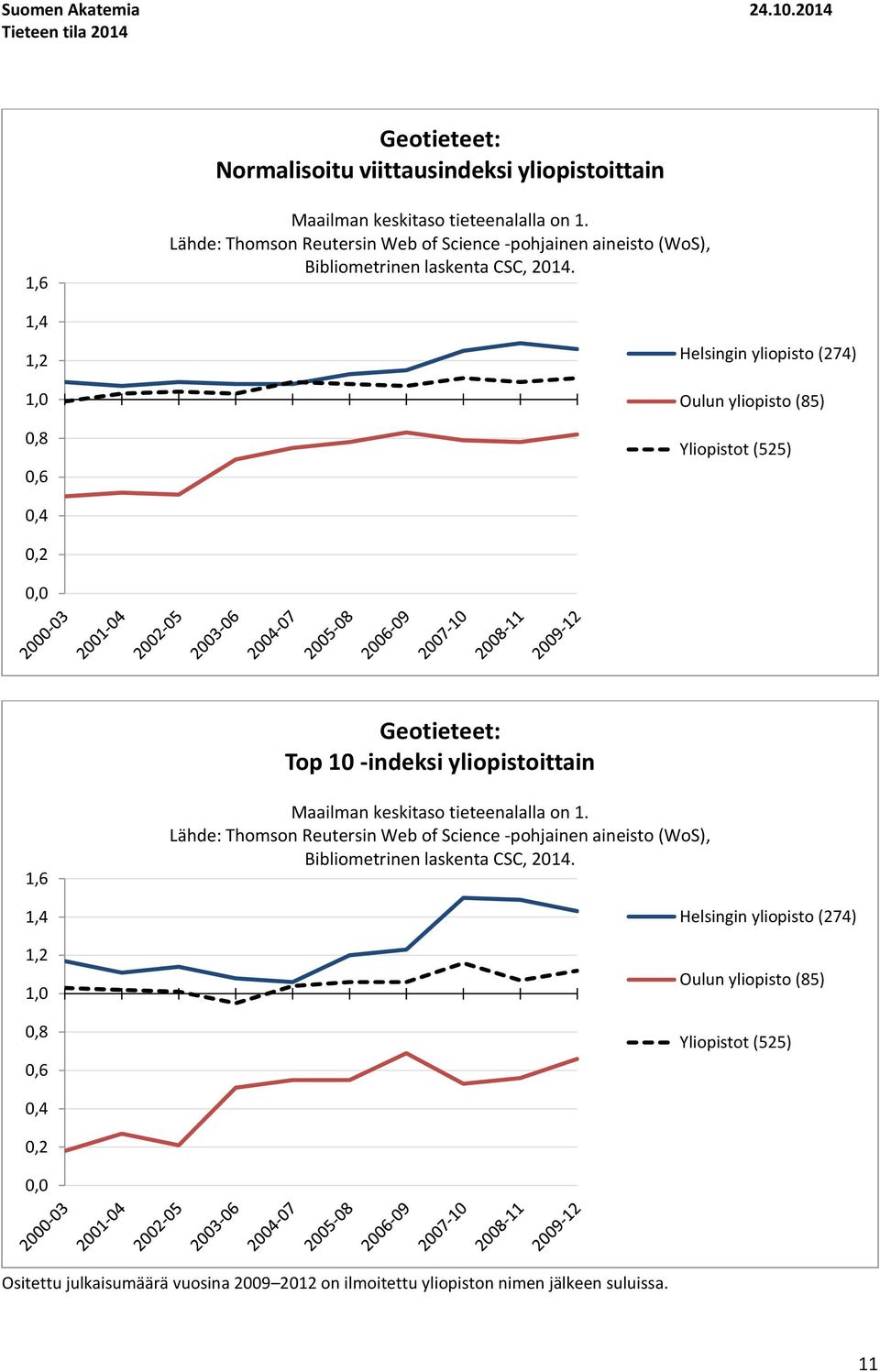 Suomen Akatemia
Tieteen tila 2014

24.10.2014

Geotieteet:
Normalisoitu viittausindeksi yliopistoittain

Maailman keskitaso tieteenalalla on 1.
Lähde: Thomson Reutersin Web of Science -pohjainen aineisto (WoS), Bibliometrinen laskenta CSC, 2014.

1,6
1,4
1,2
1,0
0,8
0,6
0,4
0,2
0,0

2000-03
2001-04
2002-05
2003-06
2004-07
2005-08
2006-09
2007-10
2008-11
2009-12

Helsingin yliopisto (274)
Oulun yliopisto (85)
Yliopistot (525)

Geotieteet:
Top 10 -indeksi yliopistoittain

Maailman keskitaso tieteenalalla on 1.
Lähde: Thomson Reutersin Web of Science -pohjainen aineisto (WoS), Bibliometrinen laskenta CSC, 2014.

1,6
1,4
1,2
1,0
0,8
0,6
0,4
0,2
0,0

2000-03
2001-04
2002-05
2003-06
2004-07
2005-08
2006-09
2007-10
2008-11
2009-12

Helsingin yliopisto (274)
Oulun yliopisto (85)
Yliopistot (525)

Ositettu julkaisumäärä vuosina 2009–2012 on ilmoitettu yliopiston nimen jälkeen suluissa.

11